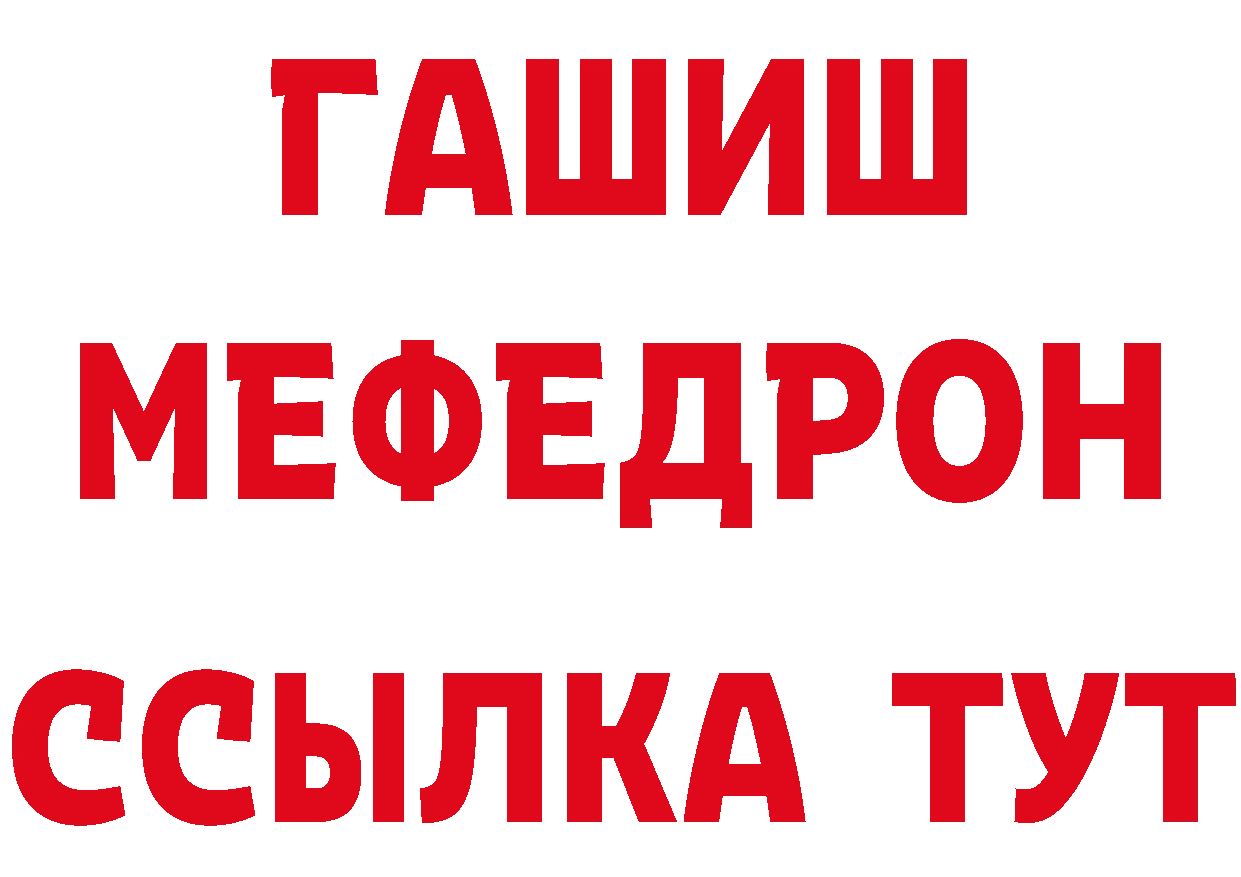 ГАШИШ
МЕФЕДРОН
ССЫЛКА ТУТ